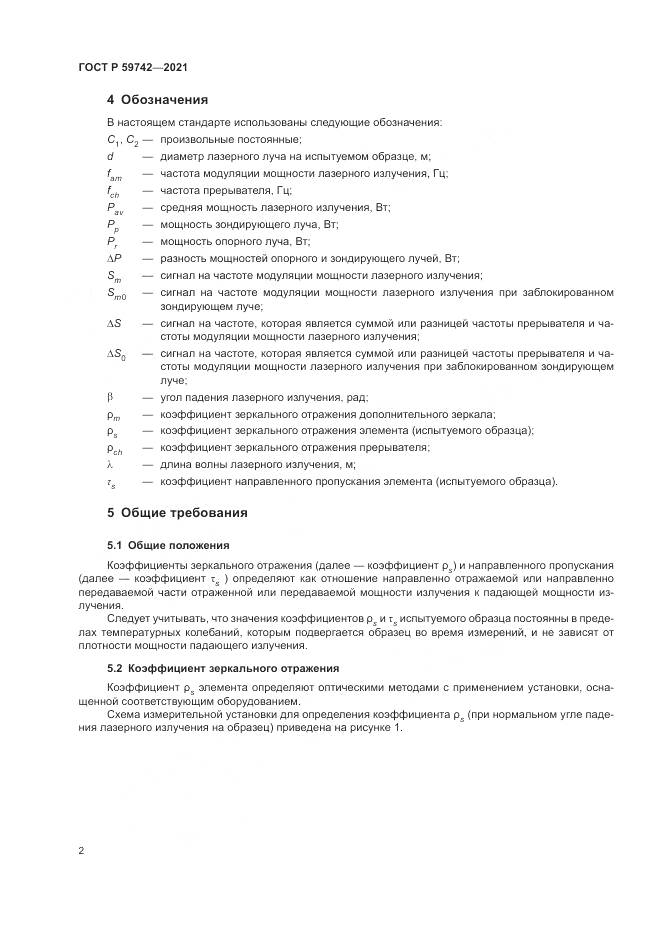 ГОСТ Р 59742—2021

4 Обозначения

В настоящем стандарте использованы следующие обозначения:

$C_1$, $C_2$ — произвольные постоянные;

$d$ — диаметр лазерного луча на испытуемом образце, м;

$f_{am}$ — частота модуляции мощности лазерного излучения, Гц;

$f_{ch}$ — частота прерывателя, Гц;

$P_{av}$ — средняя мощность лазерного излучения, Вт;

$P_p$ — мощность зондирующего луча, Вт;

$P_r$ — мощность опорного луча, Вт;

$\Delta P$ — разность мощностей опорного и зондирующего лучей, Вт;

$S_m$ — сигнал на частоте модуляции мощности лазерного излучения;

$S_{m0}$ — сигнал на частоте модуляции мощности лазерного излучения при заблокированном зондирующем луче;

$\Delta S$ — сигнал на частоте, которая является суммой или разницей частоты прерывателя и частоты модуляции мощности лазерного излучения;

$\Delta S_0$ — сигнал на частоте, которая является суммой или разницей частоты прерывателя и частоты модуляции мощности лазерного излучения при заблокированном зондирующем луче;

$\beta$ — угол падения лазерного излучения, рад;

$\rho_m$ — коэффициент зеркального отражения дополнительного зеркала;

$\rho_s$ — коэффициент зеркального отражения элемента (испытуемого образца);

$\rho_{ch}$ — коэффициент зеркального отражения прерывателя;

$\lambda$ — длина волны лазерного излучения, м;

$\tau_s$ — коэффициент направленного пропускания элемента (испытуемого образца).

5 Общие требования

5.1 Общие положения

Коэффициенты зеркального отражения (далее — коэффициент $\rho_s$) и направленного пропускания (далее — коэффициент $\tau_s$ ) определяют как отношение направленно отражаемой или направленно передаваемой части отраженной или передаваемой мощности излучения к падающей мощности излучения.

Следует учитывать, что значения коэффициентов $\rho_s$ и $\tau_s$ испытуемого образца постоянны в пределах температурных колебаний, которым подвергается образец во время измерений, и не зависят от плотности мощности падающего излучения.

5.2 Коэффициент зеркального отражения

Коэффициент $\rho_s$ элемента определяют оптическими методами с применением установки, оснащенной соответствующим оборудованием.

Схема измерительной установки для определения коэффициента $\rho_s$ (при нормальном угле падения лазерного излучения на образец) приведена на рисунке 1.

2